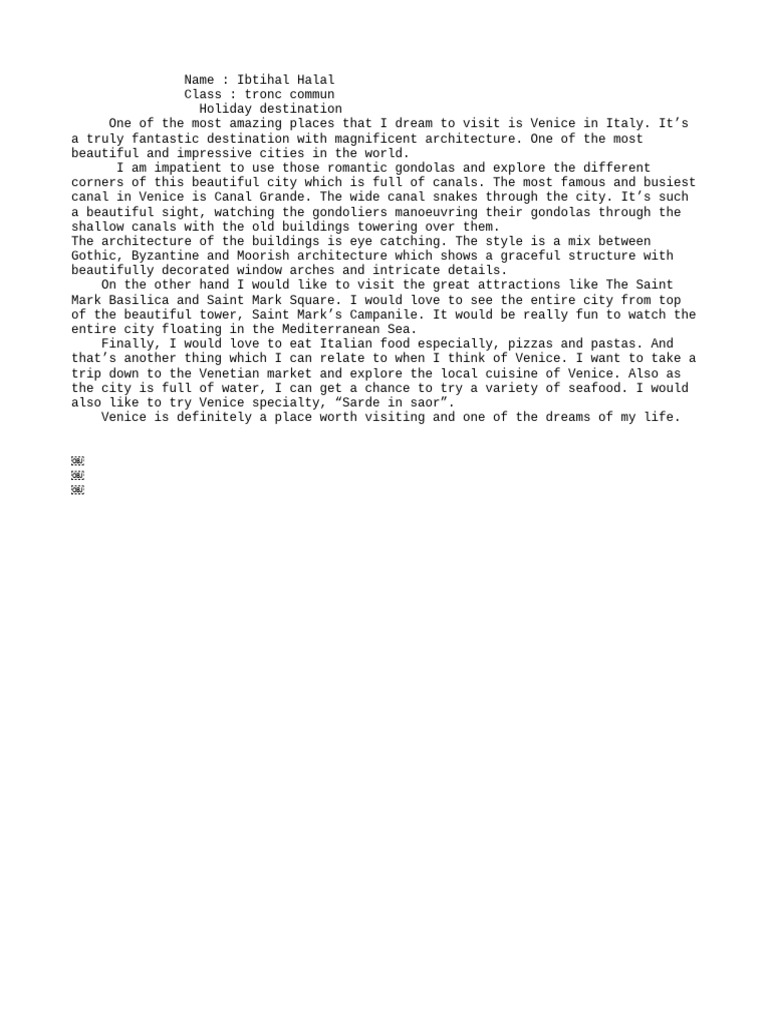 Name : Ibtihal Halal
Class : tronc commun
Holiday destination

One of the most amazing places that I dream to visit is Venice in Italy. It’s a truly fantastic destination with magnificent architecture. One of the most beautiful and impressive cities in the world.

I am impatient to use those romantic gondolas and explore the different corners of this beautiful city which is full of canals. The most famous and busiest canal in Venice is Canal Grande. The wide canal snakes through the city. It’s such a beautiful sight, watching the gondoliers manoeuvring their gondolas through the shallow canals with the old buildings towering over them.
The architecture of the buildings is eye catching. The style is a mix between Gothic, Byzantine and Moorish architecture which shows a graceful structure with beautifully decorated window arches and intricate details.

On the other hand I would like to visit the great attractions like The Saint Mark Basilica and Saint Mark Square. I would love to see the entire city from top of the beautiful tower, Saint Mark’s Campanile. It would be really fun to watch the entire city floating in the Mediterranean Sea.

Finally, I would love to eat Italian food especially, pizzas and pastas. And that’s another thing which I can relate to when I think of Venice. I want to take a trip down to the Venetian market and explore the local cuisine of Venice. Also as the city is full of water, I can get a chance to try a variety of seafood. I would also like to try Venice specialty, “Sarde in saor”.

Venice is definitely a place worth visiting and one of the dreams of my life.